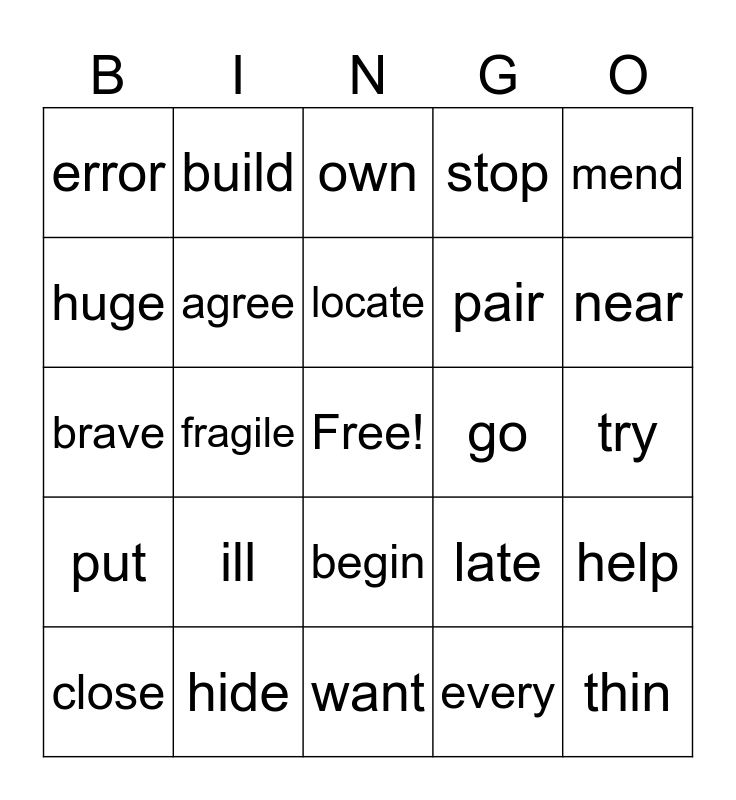 | B | I | N | G | O |
|---|---|---|---|---|
| error | build | own | stop | mend |
| huge | agree | locate | pair | near |
| brave | fragile | Free! | go | try |
| put | ill | begin | late | help |
| close | hide | want | every | thin |